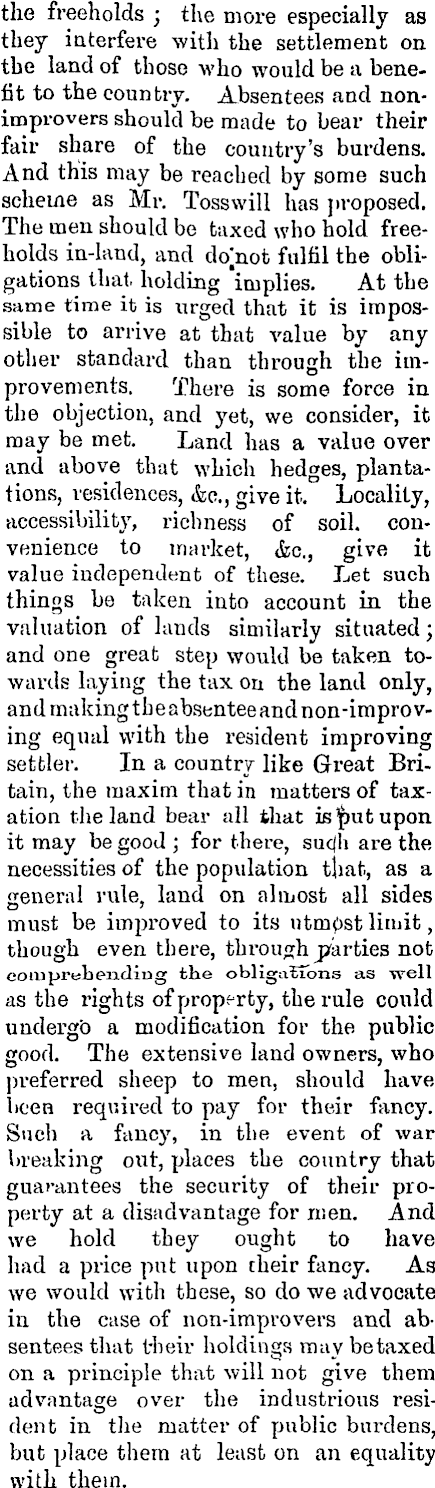 the freeholds; the more especially as they interfere with the settlement on the land of those who would be a benefit to the country. Absentees and non-improvers should be made to bear their fair share of the country's burdens. And this may be reached by some such scheme as Mr. Tosswill has proposed. The men should be taxed who hold freeholds in-land, and do not fulfil the obligations that holding implies. At the same time it is urged that it is impossible to arrive at that value by any other standard than through the improvements. There is some force in the objection, and yet, we consider, it may be met. Land has a value over and above that which hedges, plantations, residences, &c., give it. Locality, accessibility, richness of soil. convenience to market, &c., give it value independent of these. Let such things be taken into account in the valuation of lands similarly situated; and one great step would be taken towards laying the tax on the land only, and making the absentee and non-improving equal with the resident improving settler. In a country like Great Britain, the maxim that in matters of taxation the land bear all that is put upon it may be good; for there, such are the necessities of the population that, as a general rule, land on almost all sides must be improved to its utmost limit, though even there, through parties not comprehending the obligations as well as the rights of property, the rule could undergo a modification for the public good. The extensive land owners, who preferred sheep to men, should have been required to pay for their fancy. Such a fancy, in the event of war breaking out, places the country that guarantees the security of their property at a disadvantage for men. And we hold they ought to have had a price put upon their fancy. As we would with these, so do we advocate in the case of non-improvers and absentees that their holdings may be taxed on a principle that will not give them advantage over the industrious resident in the matter of public burdens, but place them at least on an equality with them.